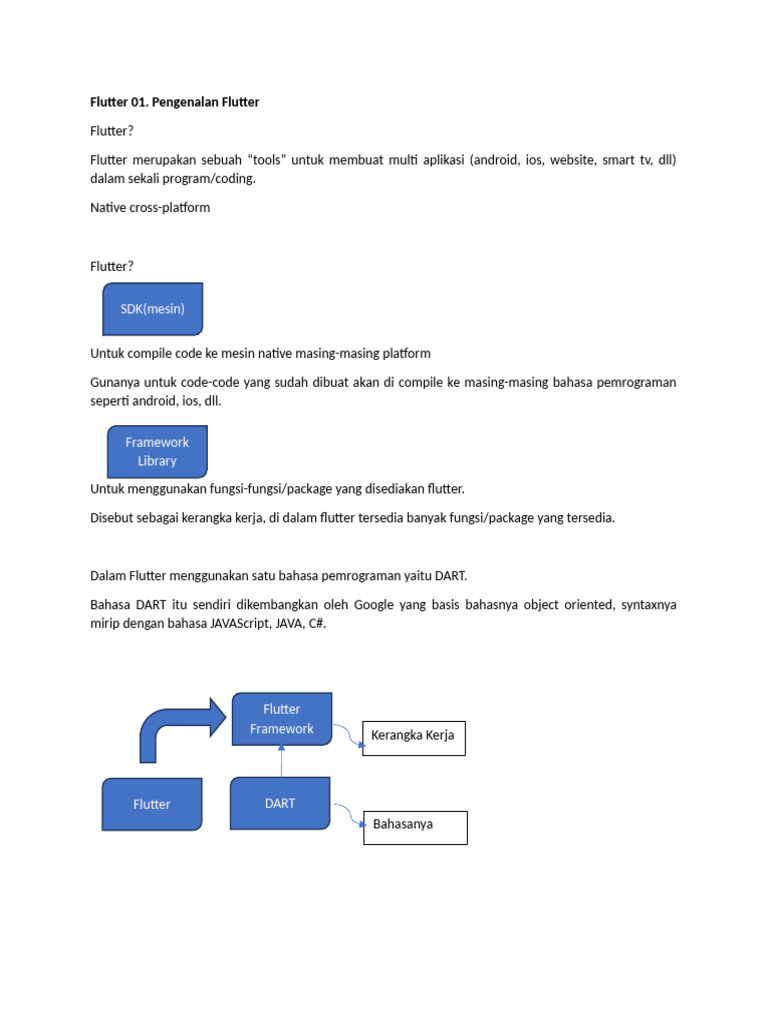 Flutter 01. Pengenalan Flutter

Flutter?

Flutter merupakan sebuah "tools" untuk membuat multi aplikasi (android, ios, website, smart tv, dll) dalam sekali program/coding.

Native cross-platform

Flutter?

SDK(mesin)

Untuk compile code ke mesin native masing-masing platform

Gunanya untuk code-code yang sudah dibuat akan di compile ke masing-masing bahasa pemrograman seperti android, ios, dll.

Framework Library

Untuk menggunakan fungsi-fungsi/package yang disediakan flutter.

Disebut sebagai kerangka kerja, di dalam flutter tersedia banyak fungsi/package yang tersedia.

Dalam Flutter menggunakan satu bahasa pemrograman yaitu DART.

Bahasa DART itu sendiri dikembangkan oleh Google yang basis bahasnya object oriented, syntaxnya mirip dengan bahasa JAVAScript, JAVA, C#.

Flutter Framework

Kerangka Kerja

Flutter

DART

Bahasanya